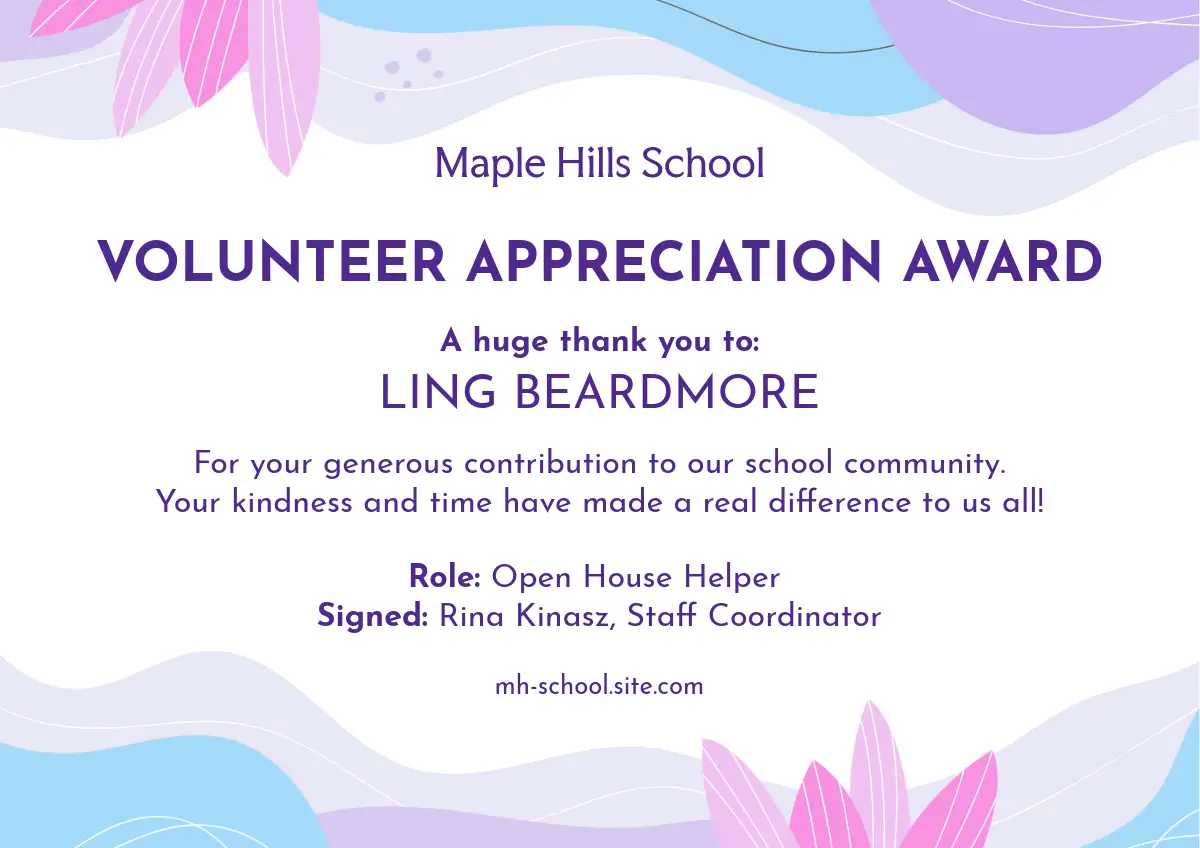 Maple Hills School

VOLUNTEER APPRECIATION AWARD

A huge thank you to:
LING BEARDMORE

For your generous contribution to our school community. Your kindness and time have made a real difference to us all!

Role: Open House Helper
Signed: Rina Kinasz, Staff Coordinator

mh-school.site.com